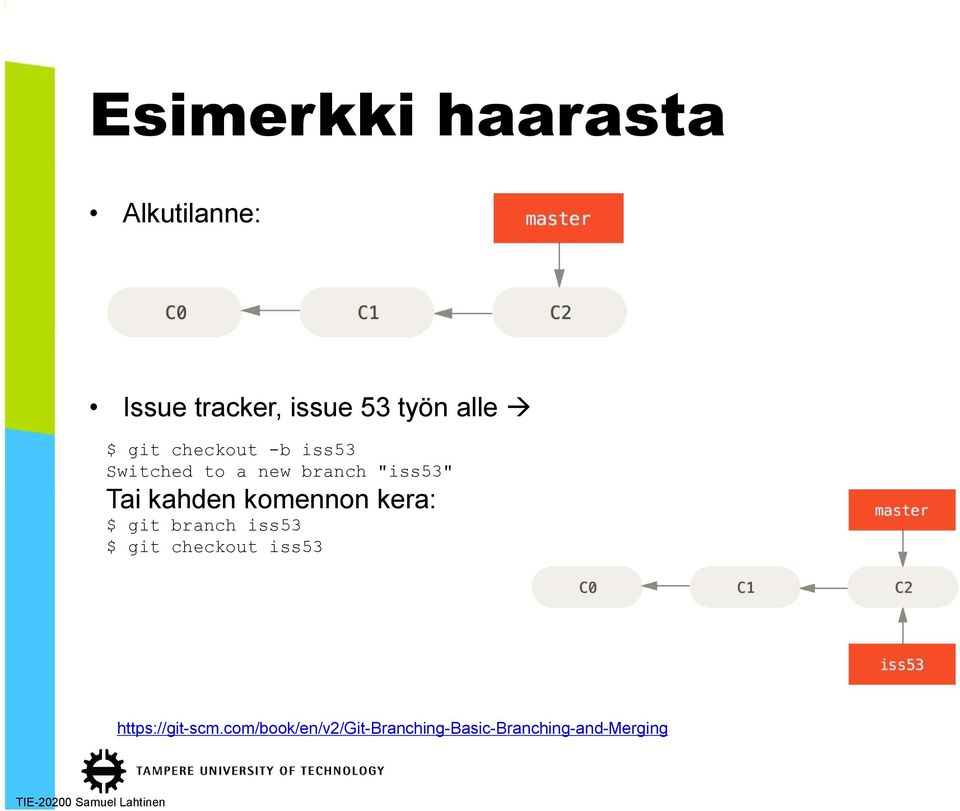 Esimerkki haarasta

• Alkutilanne:

master

C0 C1 C2

• Issue tracker, issue 53 työn alle →

$ git checkout -b iss53
Switched to a new branch "iss53"

Tai kahden komennon kera:

$ git branch iss53
$ git checkout iss53

master

C0 C1 C2

iss53

https://git-scm.com/book/en/v2/Git-Branching-Basic-Branching-and-Merging

TAMPERE UNIVERSITY OF TECHNOLOGY

TIE-20200 Samuel Lahtinen